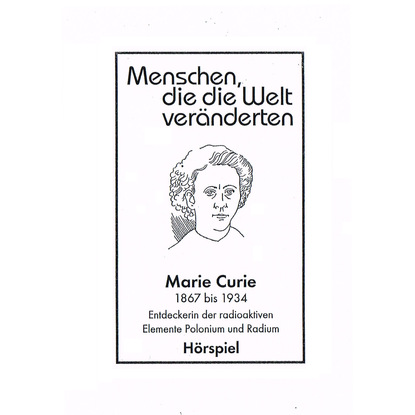 Menschen,
die die Welt
veränderten

Marie Curie
1867 bis 1934
Entdeckerin der radioaktiven Elemente Polonium und Radium
Hörspiel